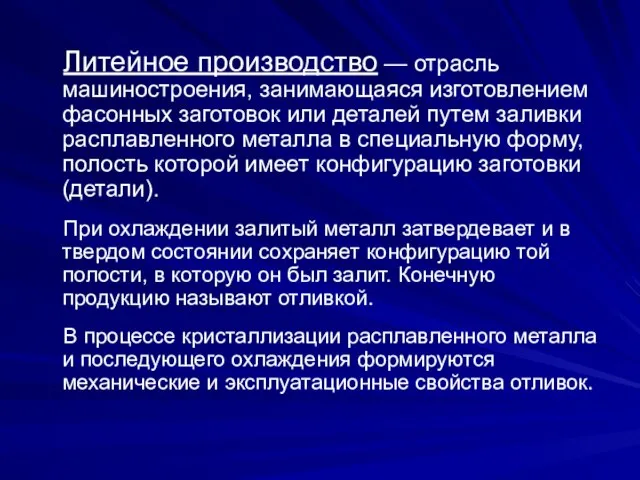 Литейное производство — отрасль машиностроения, занимающаяся изготовлением фасонных заготовок или деталей путем заливки расплавленного металла в специальную форму, полость которой имеет конфигурацию заготовки (детали).

При охлаждении залитый металл затвердевает и в твердом состоянии сохраняет конфигурацию той полости, в которую он был залит. Конечную продукцию называют отливкой.

В процессе кристаллизации расплавленного металла и последующего охлаждения формируются механические и эксплуатационные свойства отливок.